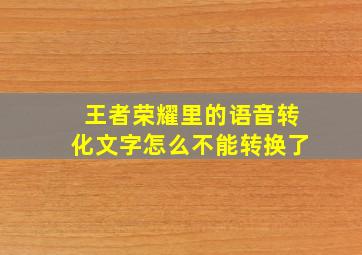 王者荣耀里的语音转化文字怎么不能转换了